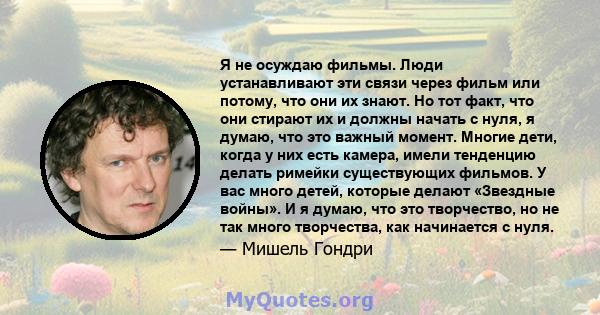 Я не осуждаю фильмы. Люди устанавливают эти связи через фильм или потому, что они их знают. Но тот факт, что они стирают их и должны начать с нуля, я думаю, что это важный момент. Многие дети, когда у них есть камера, имели тенденцию делать римейки существующих фильмов. У вас много детей, которые делают «Звездные войны». И я думаю, что это творчество, но не так много творчества, как начинается с нуля.

— Мишель Гондри

MyQuotes.org